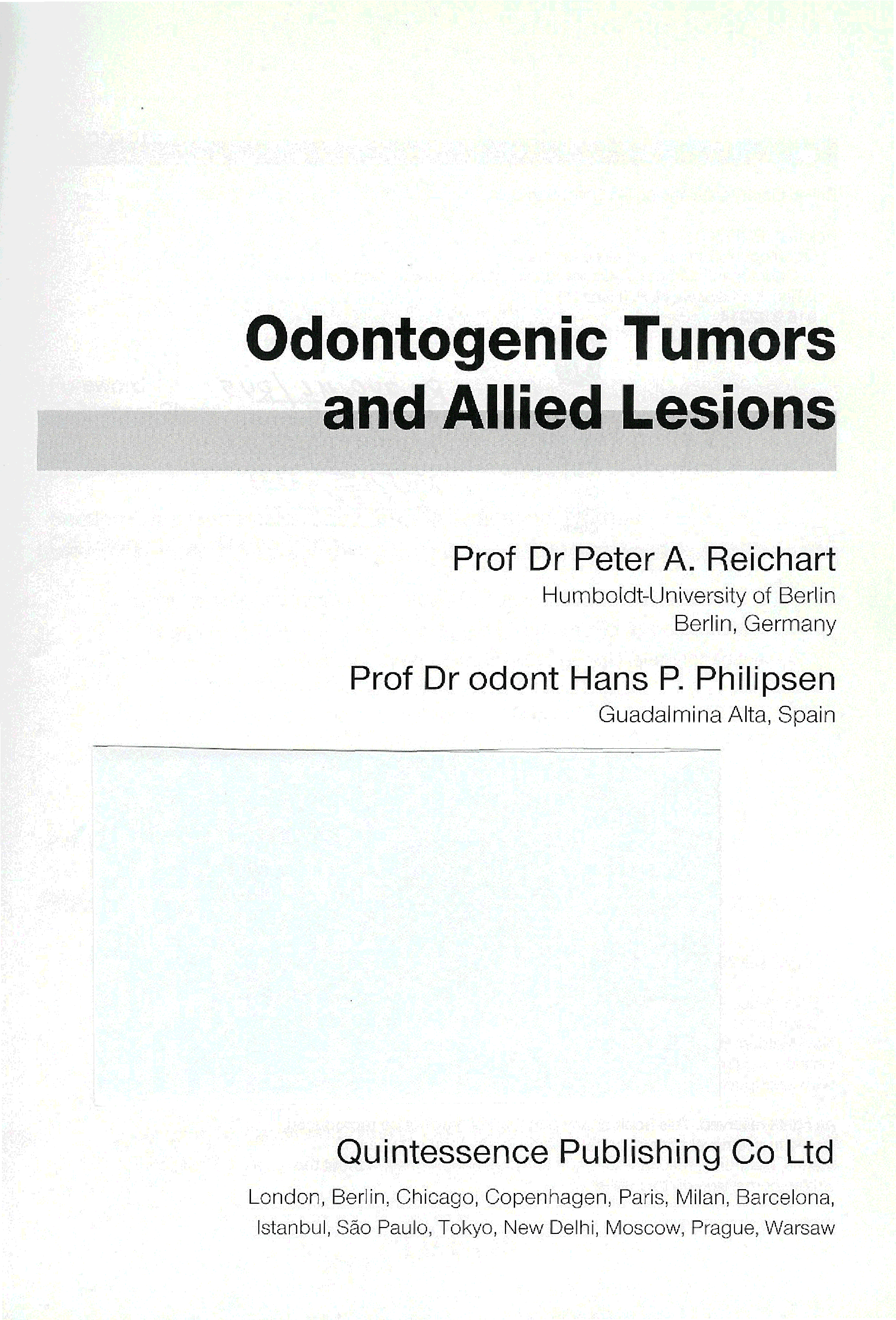 Odontogenic Tumors and Allied Lesions

Prof Dr Peter A. Reichart
Humboldt-University of Berlin
Berlin, Germany

Prof Dr odont Hans P. Philipsen
Guadalmina Alta, Spain

Quintessence Publishing Co Ltd
London, Berlin, Chicago, Copenhagen, Paris, Milan, Barcelona,
Istanbul, São Paulo, Tokyo, New Delhi, Moscow, Prague, Warsaw